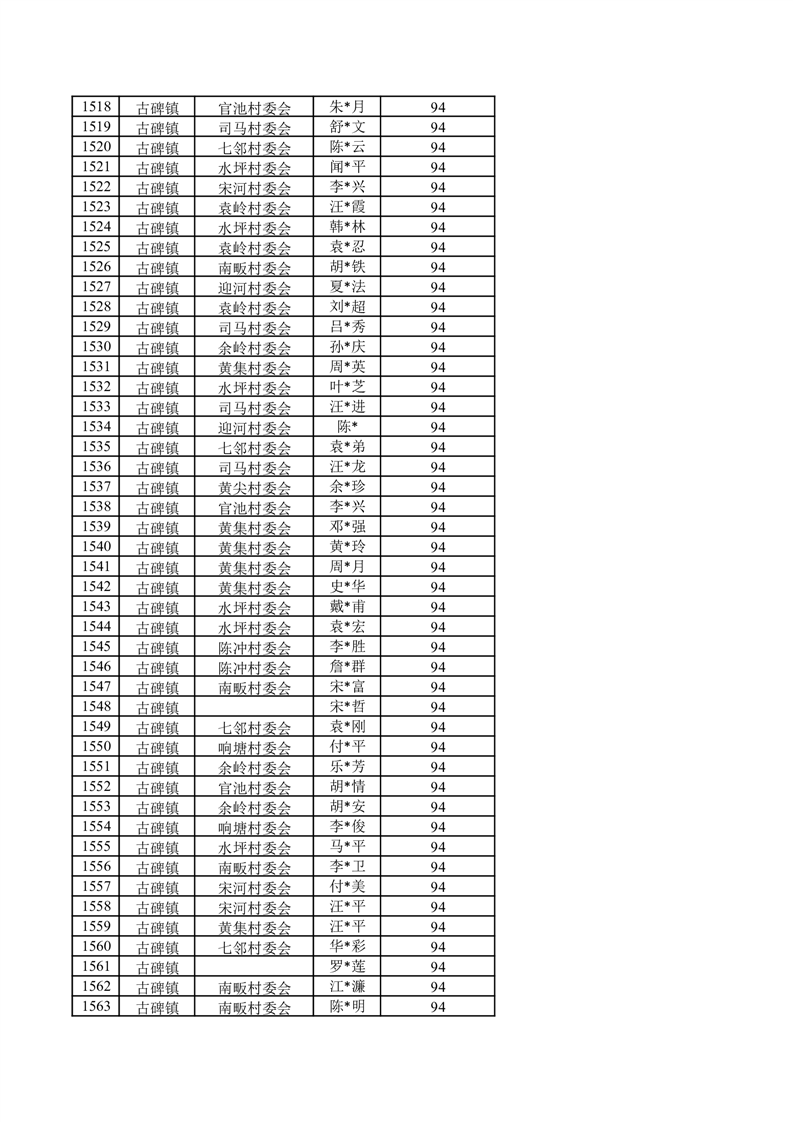 | 1518 | 古碑镇 | 官池村委会 | 朱*月 | 94 |
|---|---|---|---|---|
| 1519 | 古碑镇 | 司马村委会 | 舒*文 | 94 |
| 1520 | 古碑镇 | 七邻村委会 | 陈*云 | 94 |
| 1521 | 古碑镇 | 水坪村委会 | 闻*平 | 94 |
| 1522 | 古碑镇 | 宋河村委会 | 李*兴 | 94 |
| 1523 | 古碑镇 | 袁岭村委会 | 汪*霞 | 94 |
| 1524 | 古碑镇 | 水坪村委会 | 韩*林 | 94 |
| 1525 | 古碑镇 | 袁岭村委会 | 袁*忍 | 94 |
| 1526 | 古碑镇 | 南畈村委会 | 胡*铁 | 94 |
| 1527 | 古碑镇 | 迎河村委会 | 夏*法 | 94 |
| 1528 | 古碑镇 | 袁岭村委会 | 刘*超 | 94 |
| 1529 | 古碑镇 | 司马村委会 | 吕*秀 | 94 |
| 1530 | 古碑镇 | 余岭村委会 | 孙*庆 | 94 |
| 1531 | 古碑镇 | 黄集村委会 | 周*英 | 94 |
| 1532 | 古碑镇 | 水坪村委会 | 叶*芝 | 94 |
| 1533 | 古碑镇 | 司马村委会 | 汪*进 | 94 |
| 1534 | 古碑镇 | 迎河村委会 | 陈* | 94 |
| 1535 | 古碑镇 | 七邻村委会 | 袁*弟 | 94 |
| 1536 | 古碑镇 | 司马村委会 | 汪*龙 | 94 |
| 1537 | 古碑镇 | 黄尖村委会 | 余*珍 | 94 |
| 1538 | 古碑镇 | 官池村委会 | 李*兴 | 94 |
| 1539 | 古碑镇 | 黄集村委会 | 邓*强 | 94 |
| 1540 | 古碑镇 | 黄集村委会 | 黄*玲 | 94 |
| 1541 | 古碑镇 | 黄集村委会 | 周*月 | 94 |
| 1542 | 古碑镇 | 黄集村委会 | 史*华 | 94 |
| 1543 | 古碑镇 | 水坪村委会 | 戴*甫 | 94 |
| 1544 | 古碑镇 | 水坪村委会 | 袁*宏 | 94 |
| 1545 | 古碑镇 | 陈冲村委会 | 李*胜 | 94 |
| 1546 | 古碑镇 | 陈冲村委会 | 詹*群 | 94 |
| 1547 | 古碑镇 | 南畈村委会 | 宋*富 | 94 |
| 1548 | 古碑镇 |  | 宋*哲 | 94 |
| 1549 | 古碑镇 | 七邻村委会 | 袁*刚 | 94 |
| 1550 | 古碑镇 | 响塘村委会 | 付*平 | 94 |
| 1551 | 古碑镇 | 余岭村委会 | 乐*芳 | 94 |
| 1552 | 古碑镇 | 官池村委会 | 胡*情 | 94 |
| 1553 | 古碑镇 | 余岭村委会 | 胡*安 | 94 |
| 1554 | 古碑镇 | 响塘村委会 | 李*俊 | 94 |
| 1555 | 古碑镇 | 水坪村委会 | 马*平 | 94 |
| 1556 | 古碑镇 | 南畈村委会 | 李*卫 | 94 |
| 1557 | 古碑镇 | 宋河村委会 | 付*美 | 94 |
| 1558 | 古碑镇 | 宋河村委会 | 汪*平 | 94 |
| 1559 | 古碑镇 | 黄集村委会 | 汪*平 | 94 |
| 1560 | 古碑镇 | 七邻村委会 | 华*彩 | 94 |
| 1561 | 古碑镇 |  | 罗*莲 | 94 |
| 1562 | 古碑镇 | 南畈村委会 | 江*濂 | 94 |
| 1563 | 古碑镇 | 南畈村委会 | 陈*明 | 94 |